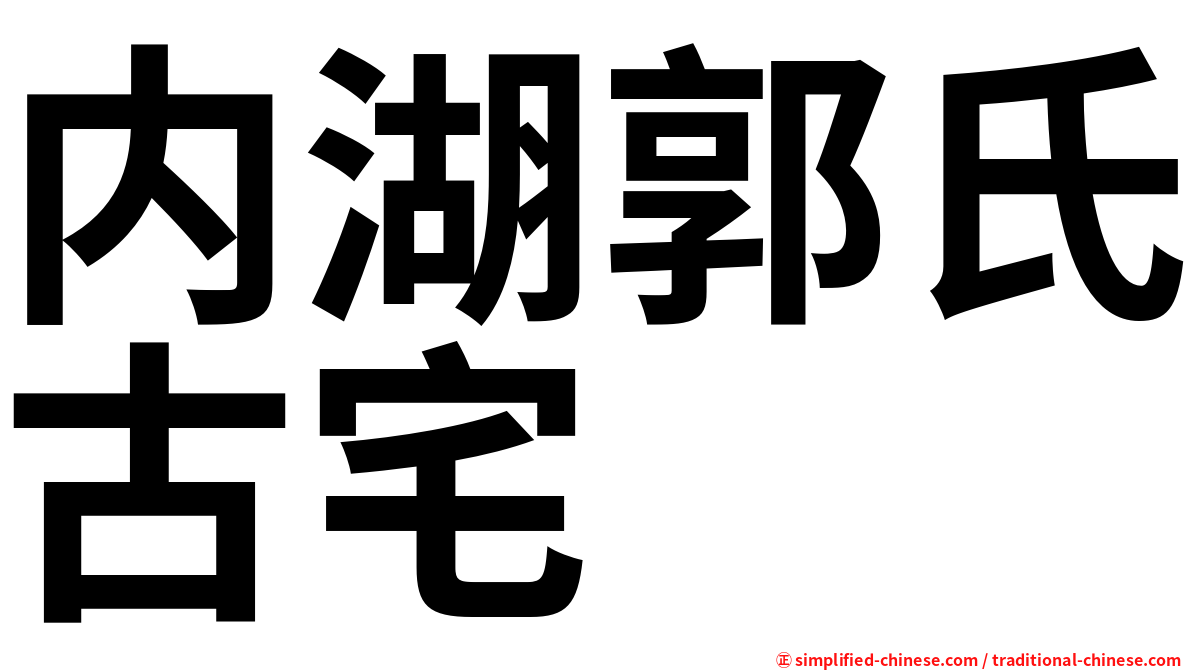 内湖郭氏古宅

㊣ simplified-chinese.com / traditional-chinese.com